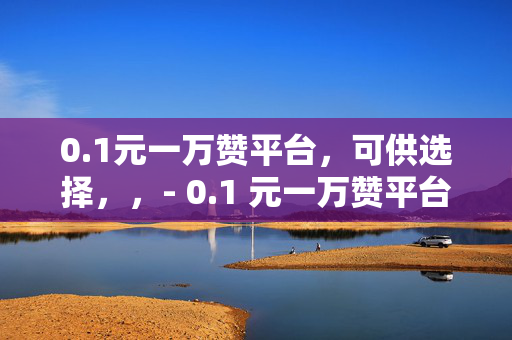 0.1元一万赞平台，可供选择，，- 0.1 元一万赞平台